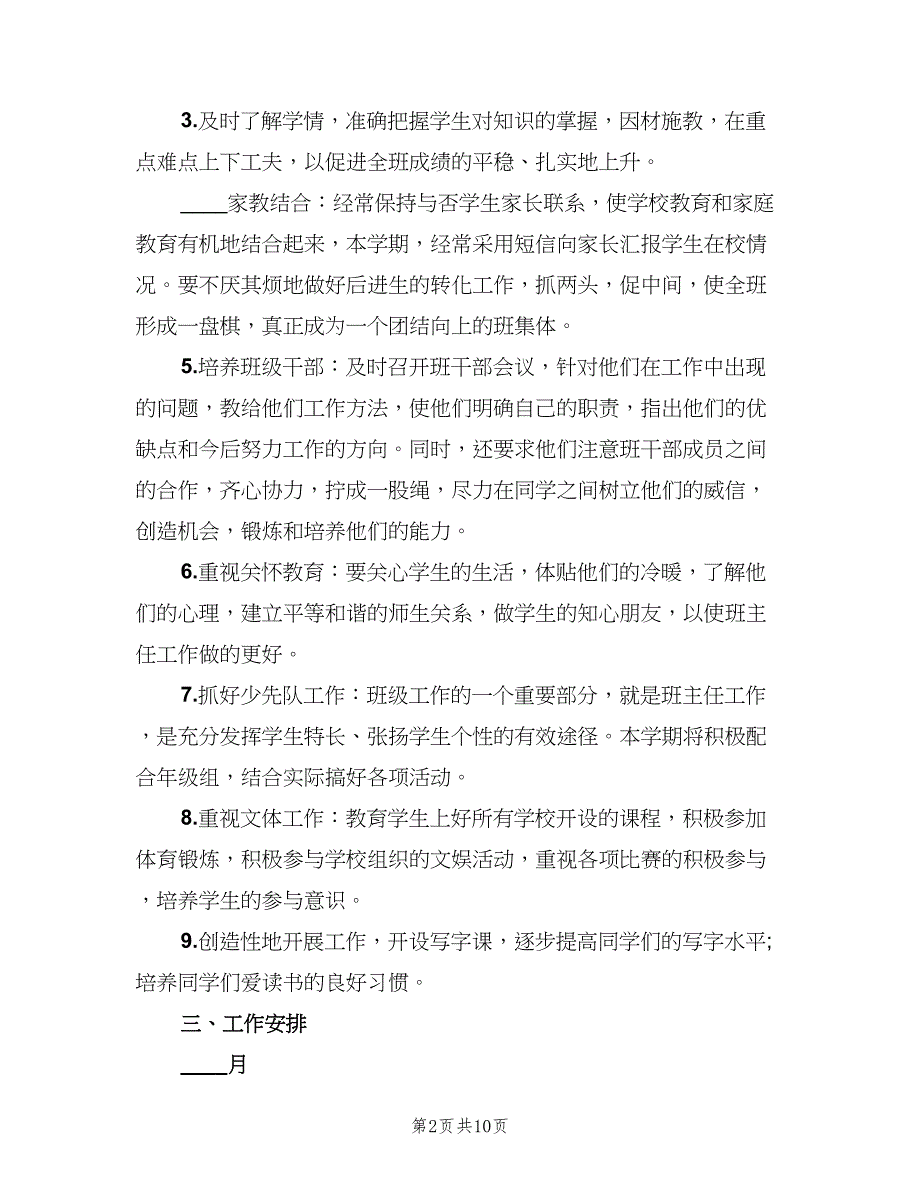 3.及时了解学情，准确把握学生对知识的掌握，因材施教，在重点难点上下工夫，以促进全班成绩的平稳、扎实地上升。

____家教结合：经常保持与否学生家长联系，使学校教育和家庭教育有机地结合起来，本学期，经常采用短信向家长汇报学生在校情况。要不厌其烦地做好后进生的转化工作，抓两头，促中间，使全班形成一盘棋，真正成为一个团结向上的班集体。

5.培养班级干部：及时召开班干部会议，针对他们在工作中出现的问题，教给他们工作方法，使他们明确自己的职责，指出他们的优缺点和今后努力工作的方向。同时，还要求他们注意班干部成员之间的合作，齐心协力，拧成一股绳，尽力在同学之间树立他们的威信，创造机会，锻炼和培养他们的能力。

6.重视关怀教育：要关心学生的生活，体贴他们的冷暖，了解他们的心理，建立平等和谐的师生关系，做学生的知心朋友，以使班主任工作做的更好。

7.抓好少先队工作：班级工作的一个重要部分，就是班主任工作，是充分发挥学生特长、张扬学生个性的有效途径。本学期将积极配合年级组，结合实际搞好各项活动。

8.重视文体工作：教育学生上好所有学校开设的课程，积极参加体育锻炼，积极参与学校组织的文娱活动，重视各项比赛的积极参与，培养学生的参与意识。

9.创造性地开展工作，开设写字课，逐步提高同学们的写字水平;培养同学们爱读书的良好习惯。

三、工作安排

____月

第2页 共10页